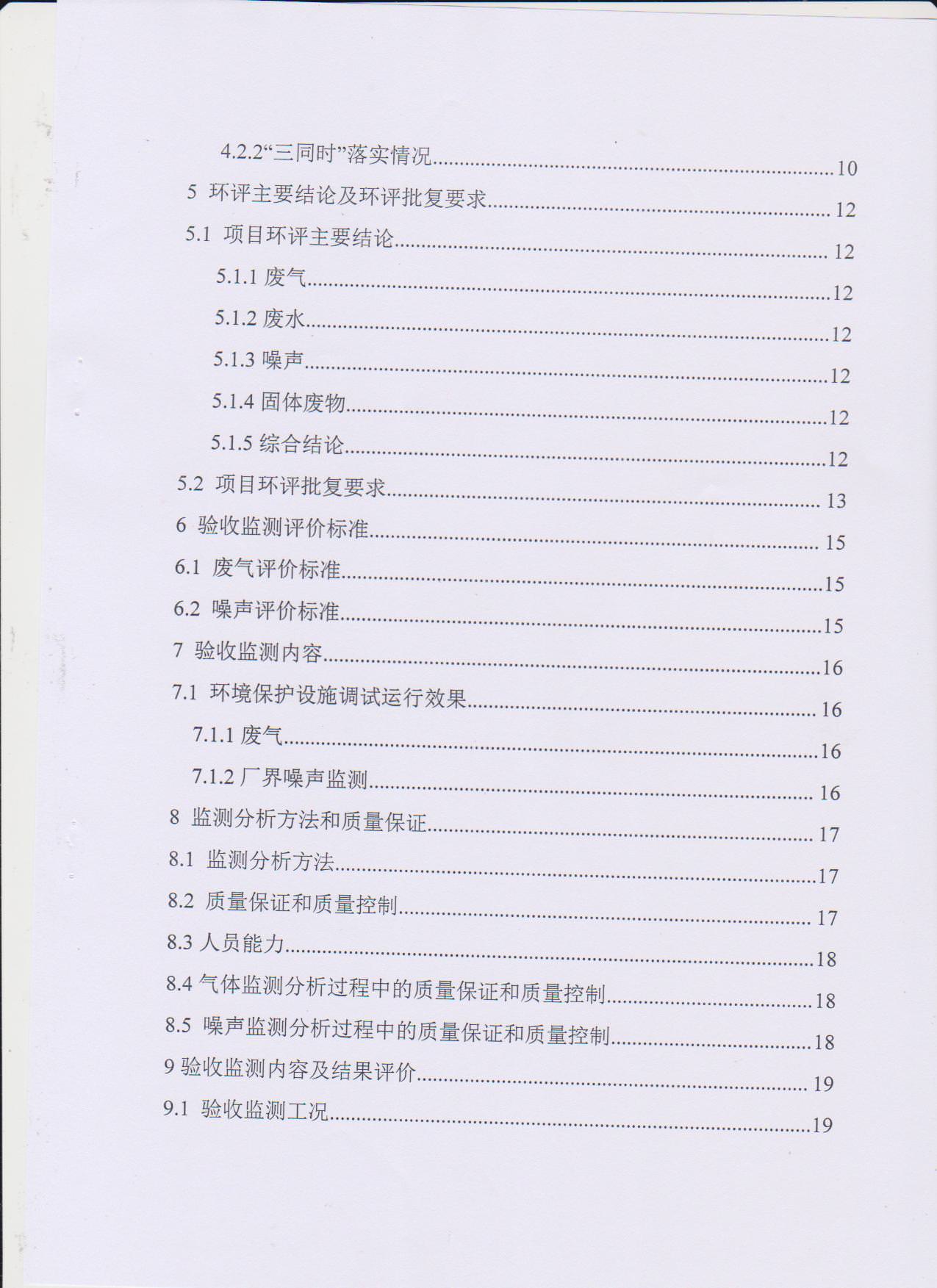 4.2.2“三同时”落实情况..........10

5 环评主要结论及环评批复要求..........12

5.1 项目环评主要结论..........12

5.1.1 废气..........12

5.1.2 废水..........12

5.1.3 噪声..........12

5.1.4 固体废物..........12

5.1.5 综合结论..........12

5.2 项目环评批复要求..........13

6 验收监测评价标准..........15

6.1 废气评价标准..........15

6.2 噪声评价标准..........15

7 验收监测内容..........16

7.1 环境保护设施调试运行效果..........16

7.1.1 废气..........16

7.1.2 厂界噪声监测..........16

8 监测分析方法和质量保证..........17

8.1 监测分析方法..........17

8.2 质量保证和质量控制..........17

8.3 人员能力..........18

8.4 气体监测分析过程中的质量保证和质量控制..........18

8.5 噪声监测分析过程中的质量保证和质量控制..........18

9 验收监测内容及结果评价..........19

9.1 验收监测工况..........19